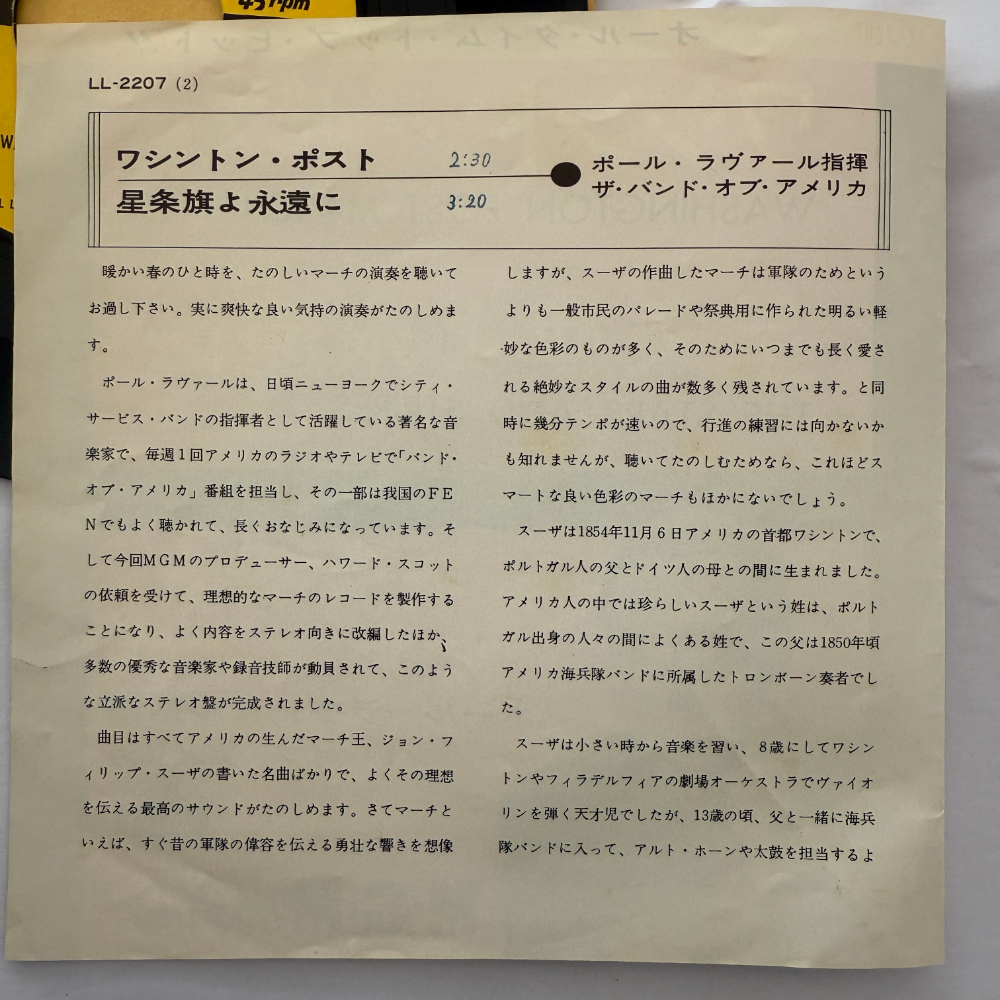 LL-2207 (2)

ワシントン・ポスト 2:30
星条旗よ永遠に 3:20

ポール・ラヴァール指揮
ザ・バンド・オブ・アメリカ

暖かい春のひと時を、たのしいマーチの演奏を聴いてお過し下さい。実に爽快な良い気持の演奏がたのしめます。

ポール・ラヴァールは、日頃ニューヨークでシティ・サービス・バンドの指揮者として活躍している著名な音楽家で、毎週1回アメリカのラジオやテレビで「バンド・オブ・アメリカ」番組を担当し、その一部は我国のFENでもよく聴かれて、長くおなじみになっています。そして今回MGMのプロデューサー、ハワード・スコットの依頼を受けて、理想的なマーチのレコードを製作することになり、よく内容をステレオ向きに改編したほか、多数の優秀な音楽家や録音技師が動員されて、このような立派なステレオ盤が完成されました。

曲目はすべてアメリカの生んだマーチ王、ジョン・フィリップ・スーザの書いた名曲ばかりで、よくその理想を伝える最高のサウンドがたのしめます。さてマーチといえば、すぐ昔の軍隊の偉容を伝える勇壮な響きを想像しますが、スーザの作曲したマーチは軍隊のためというよりも一般市民のパレードや祭典用に作られた明るい軽妙な色彩のものが多く、そのためにいつまでも長く愛される絶妙なスタイルの曲が数多く残されています。と同時に幾分テンポが速いので、行進の練習には向かないかも知れませんが、聴いてたのしむためなら、これほどスマートな良い色彩のマーチもほかにないでしょう。

スーザは1854年11月6日アメリカの首都ワシントンで、ポルトガル人の父とドイツ人の母との間に生まれました。アメリカ人の中では珍らしいスーザという姓は、ポルトガル出身の人々の間によくある姓で、この父は1850年頃アメリカ海兵隊バンドに所属したトロンボーン奏者でした。

スーザは小さい時から音楽を習い、8歳にしてワシントンやフィラデルフィアの劇場オーケストラでヴァイオリンを弾く天才児でしたが、13歳の頃、父と一緒に海兵隊バンドに入って、アルト・ホーンや太鼓を担当するよ